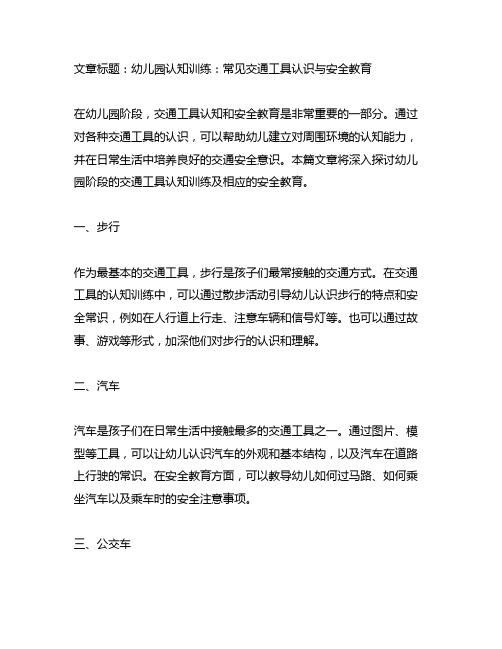 文章标题：幼儿园认知训练：常见交通工具认识与安全教育

在幼儿园阶段，交通工具认知和安全教育是非常重要的一部分。通过对各种交通工具的认识，可以帮助幼儿建立对周围环境的认知能力，并在日常生活中培养良好的交通安全意识。本篇文章将深入探讨幼儿园阶段的交通工具认知训练及相应的安全教育。

一、步行

作为最基本的交通工具，步行是孩子们最常接触的交通方式。在交通工具的认知训练中，可以通过散步活动引导幼儿认识步行的特点和安全常识，例如在人行道上行走、注意车辆和信号灯等。也可以通过故事、游戏等形式，加深他们对步行的认识和理解。

二、汽车

汽车是孩子们在日常生活中接触最多的交通工具之一。通过图片、模型等工具，可以让幼儿认识汽车的外观和基本结构，以及汽车在道路上行驶的常识。在安全教育方面，可以教导幼儿如何过马路、如何乘坐汽车以及乘车时的安全注意事项。

三、公交车